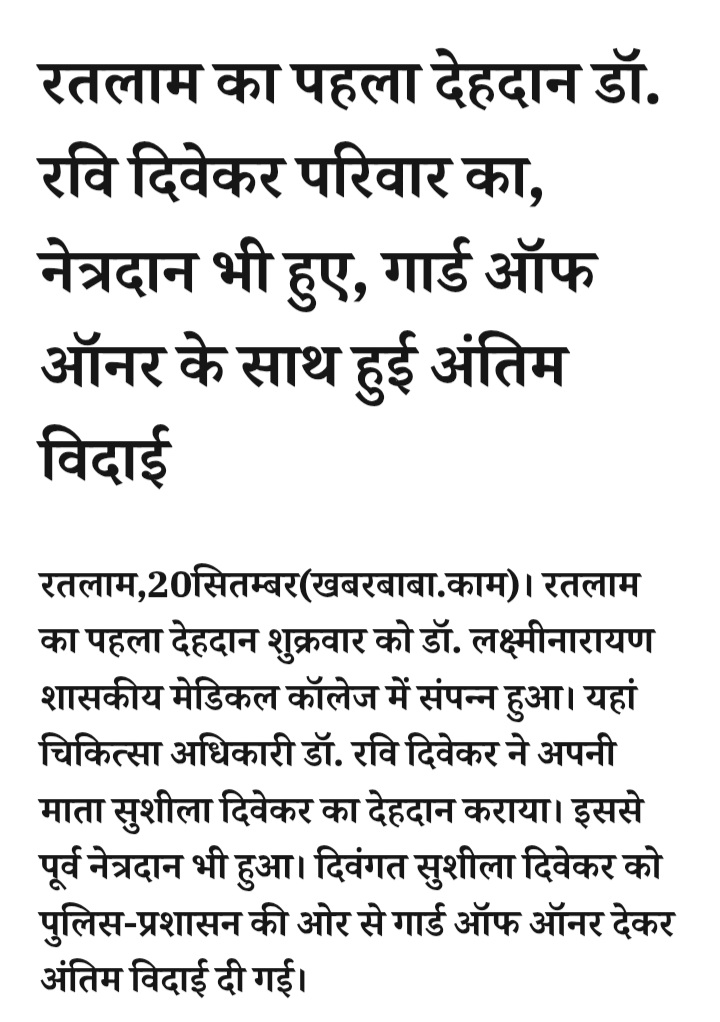 रतलाम का पहला देहदान डॉ. रवि दिवेकर परिवार का, नेत्रदान भी हुए, गार्ड ऑफ ऑनर के साथ हुई अंतिम विदाई

रतलाम,20सितम्बर(खबरबाबा.काम)। रतलाम का पहला देहदान शुक्रवार को डॉ. लक्ष्मीनारायण शासकीय मेडिकल कॉलेज में संपन्न हुआ। यहां चिकित्सा अधिकारी डॉ. रवि दिवेकर ने अपनी माता सुशीला दिवेकर का देहदान कराया। इससे पूर्व नेत्रदान भी हुआ। दिवंगत सुशीला दिवेकर को पुलिस-प्रशासन की ओर से गार्ड ऑफ ऑनर देकर अंतिम विदाई दी गई।